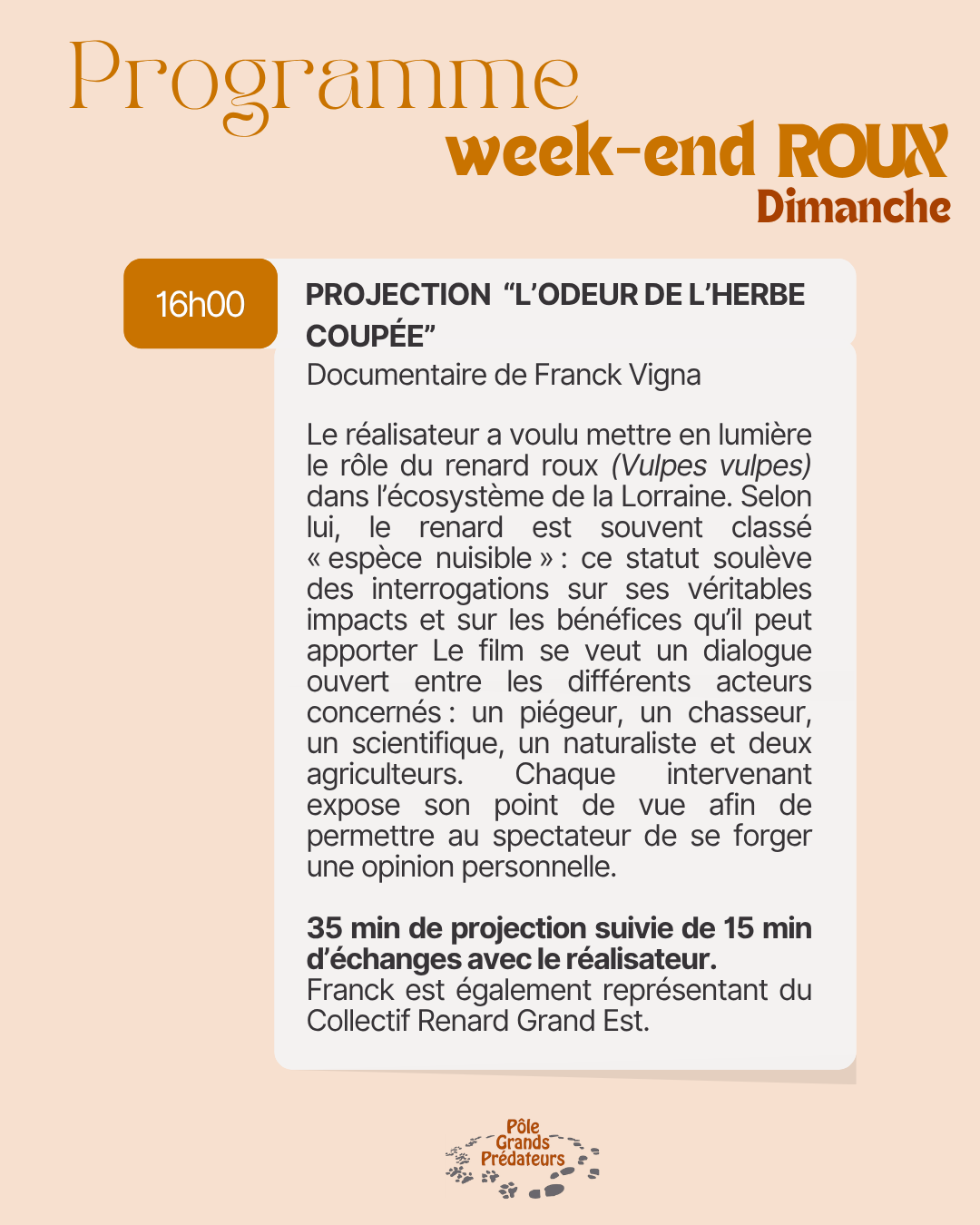 Programme
week-end ROUX
Dimanche

16h00

PROJECTION "L'ODEUR DE L'HERBE COUPÉE"
Documentaire de Franck Vigna

Le réalisateur a voulu mettre en lumière le rôle du renard roux (Vulpes vulpes) dans l'écosystème de la Lorraine. Selon lui, le renard est souvent classé « espèce nuisible » : ce statut soulève des interrogations sur ses véritables impacts et sur les bénéfices qu'il peut apporter Le film se veut un dialogue ouvert entre les différents acteurs concernés : un piégeur, un chasseur, un scientifique, un naturaliste et deux agriculteurs. Chaque intervenant expose son point de vue afin de permettre au spectateur de se forger une opinion personnelle.

35 min de projection suivie de 15 min d'échanges avec le réalisateur.
Franck est également représentant du Collectif Renard Grand Est.

Pôle
Grands
Prédateurs